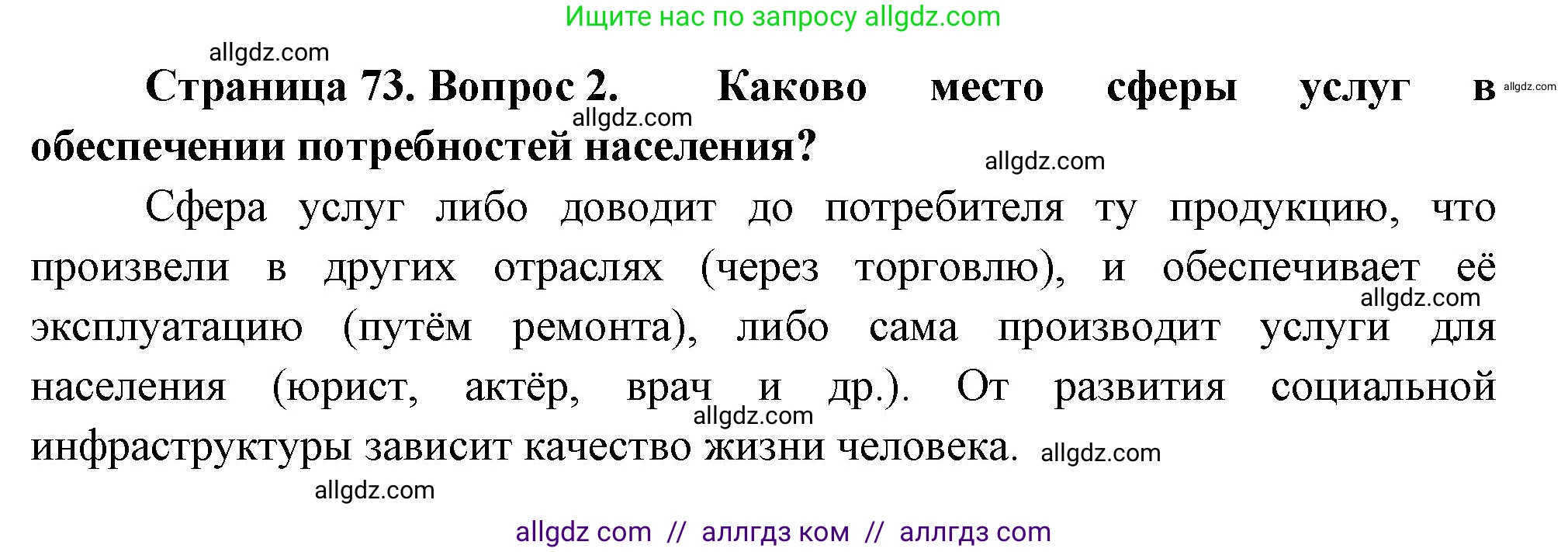 Ищите нас по запросу allgdz.com

allgdz.com

Страница 73. Вопрос 2. Каково место сферы услуг в обеспечении потребностей населения?

allgdz.com allgdz.com allgdz.com

Сфера услуг либо доводит до потребителя ту продукцию, что произвели в других отраслях (через торговлю), и обеспечивает её эксплуатацию (путём ремонта), либо сама производит услуги для населения (юрист, актёр, врач и др.). От развития социальной инфраструктуры зависит качество жизни человека.

allgdz.com allgdz.com allgdz.com allgdz.com

allgdz com // аллгдз ком // аллгдз com